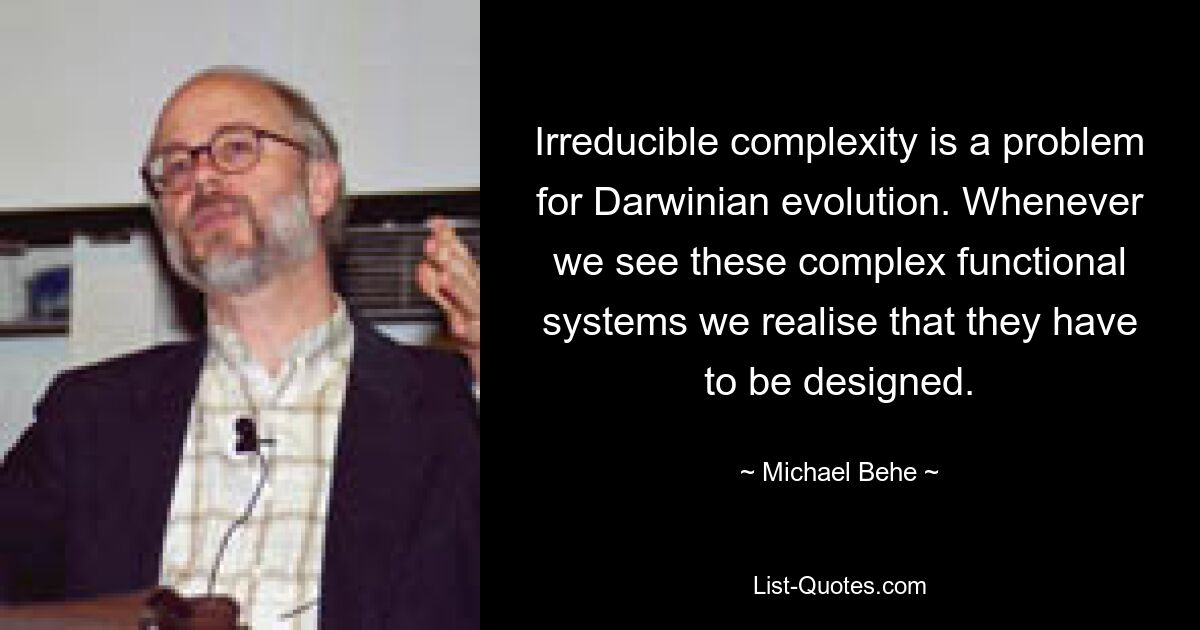 Irreducible complexity is a problem for Darwinian evolution. Whenever we see these complex functional systems we realise that they have to be designed.

~ Michael Behe ~

List-Quotes.com